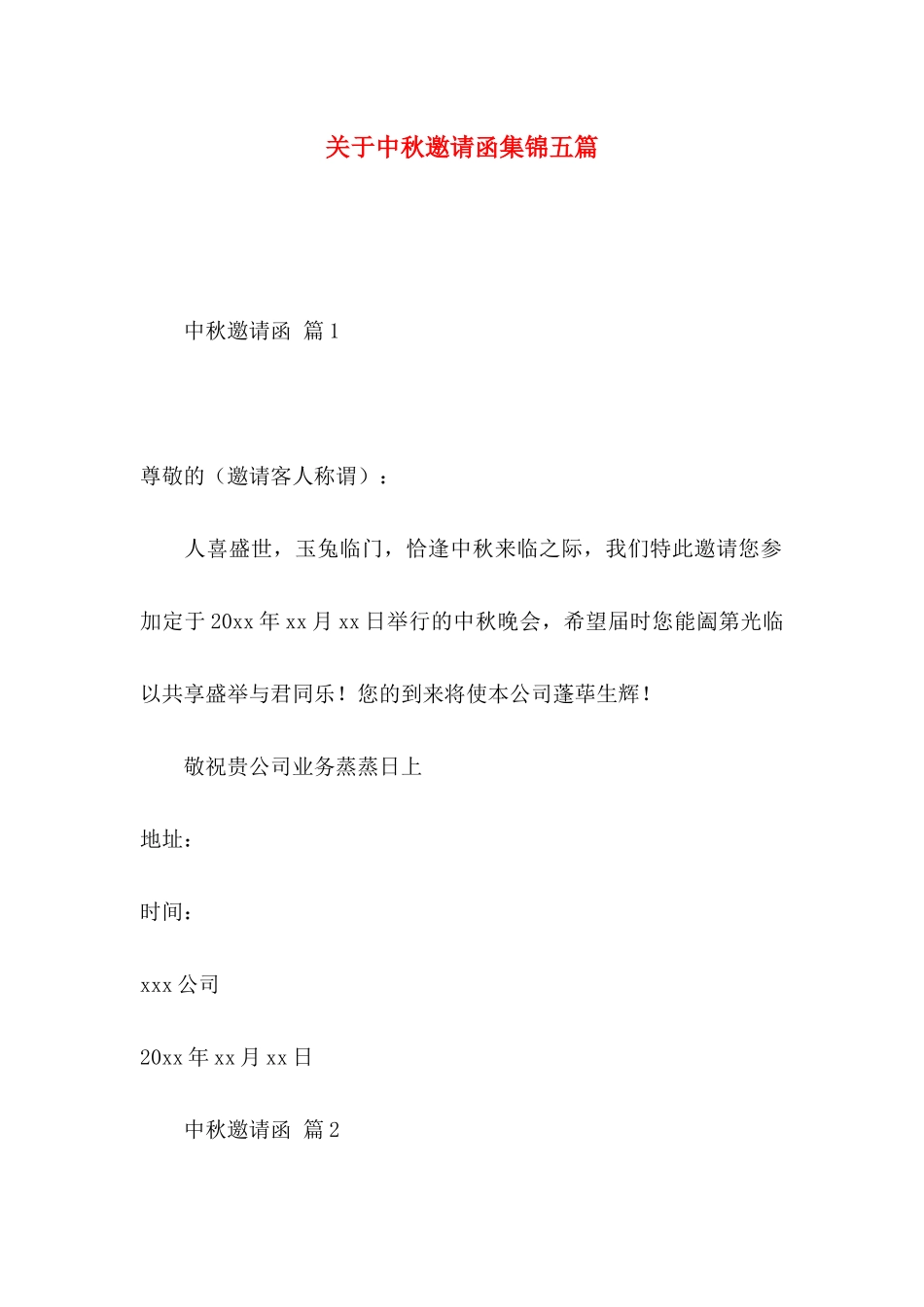 关于中秋邀请函集锦五篇

中秋邀请函 篇1

尊敬的（邀请客人称谓）：

人喜盛世，玉兔临门，恰逢中秋来临之际，我们特此邀请您参加定于20xx年xx月xx日举行的中秋晚会，希望届时您能阖第光临以共享盛举与君同乐！您的到来将使本公司蓬荜生辉！

敬祝贵公司业务蒸蒸日上

地址：

时间：

xxx公司

20xx年xx月xx日

中秋邀请函 篇2